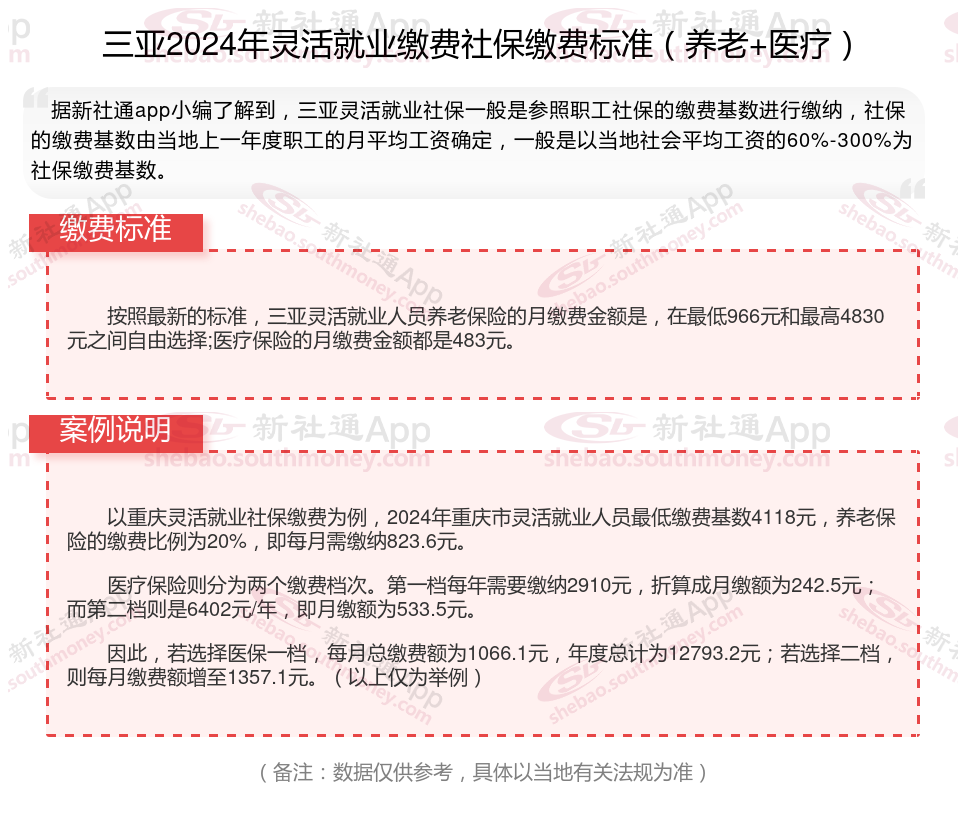 三亚2024年灵活就业缴费社保缴费标准（养老+医疗）

据新社通app小编了解到，三亚灵活就业社保一般是参照职工社保的缴费基数进行缴纳，社保的缴费基数由当地上一年度职工的月平均工资确定，一般是以当地社会平均工资的60%-300%为社保缴费基数。

缴费标准

按照最新的标准，三亚灵活就业人员养老保险的月缴费金额是，在最低966元和最高4830元之间自由选择;医疗保险的月缴费金额都是483元。

案例说明

以重庆灵活就业社保缴费为例，2024年重庆市灵活就业人员最低缴费基数4118元，养老保险的缴费比例为20%，即每月需缴纳823.6元。

医疗保险则分为两个缴费档次。第一档每年需要缴纳2910元，折算成月缴额为242.5元；而第二档则是6402元/年，即月缴额为533.5元。

因此，若选择医保一档，每月总缴费额为1066.1元，年度总计为12793.2元；若选择二档，则每月缴费额增至1357.1元。（以上仅为举例）

（备注：数据仅供参考，具体以当地有关法规为准）

新社通App shebao.southmoney.com